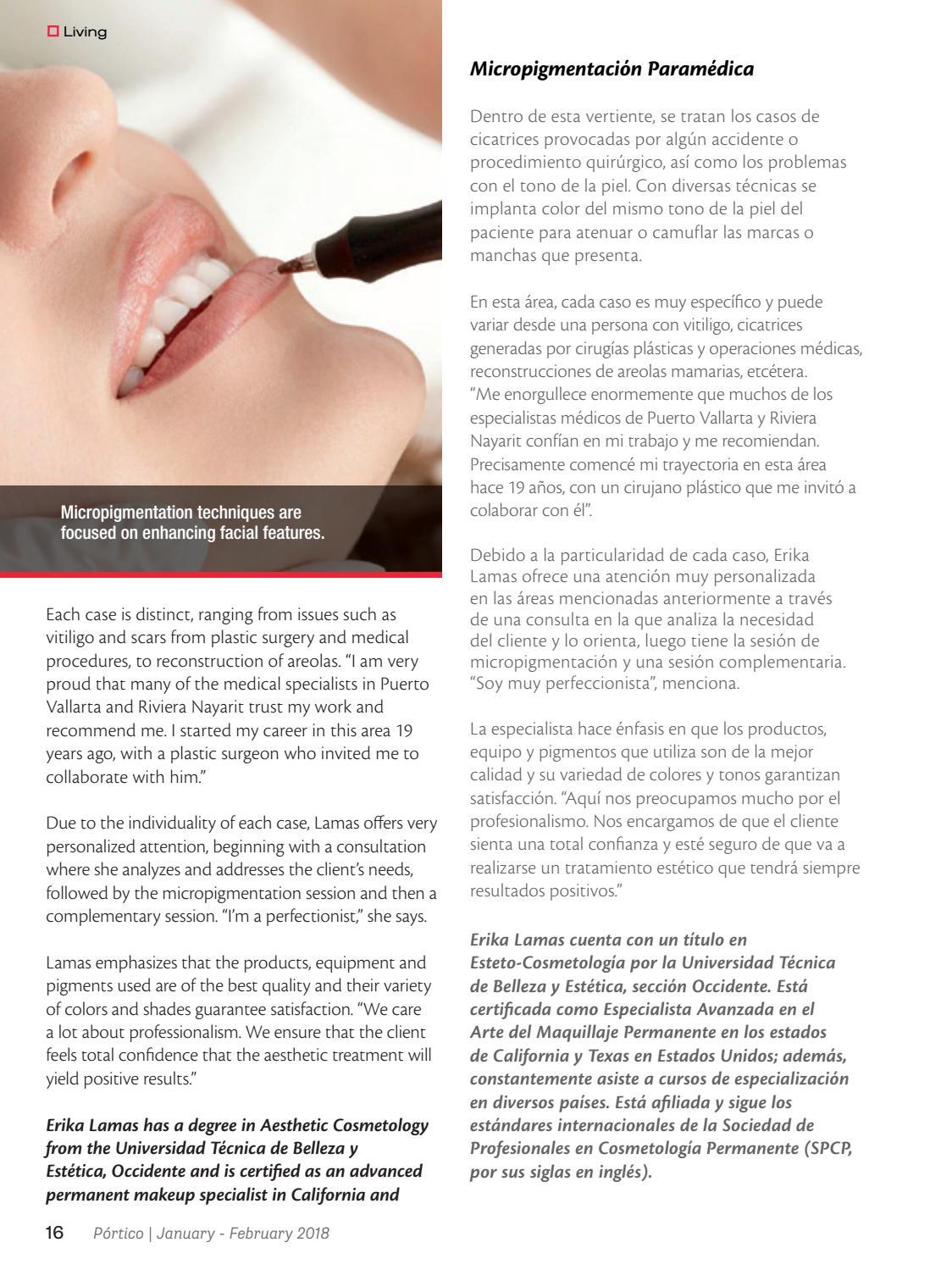 Living

Micropigmentation techniques are focused on enhancing facial features.

Each case is distinct, ranging from issues such as vitiligo and scars from plastic surgery and medical procedures, to reconstruction of areolas. "I am very proud that many of the medical specialists in Puerto Vallarta and Riviera Nayarit trust my work and recommend me. I started my career in this area 19 years ago, with a plastic surgeon who invited me to collaborate with him."

Due to the individuality of each case, Lamas offers very personalized attention, beginning with a consultation where she analyzes and addresses the client's needs, followed by the micropigmentation session and then a complementary session. "I'm a perfectionist," she says.

Lamas emphasizes that the products, equipment and pigments used are of the best quality and their variety of colors and shades guarantee satisfaction. "We care a lot about professionalism. We ensure that the client feels total confidence that the aesthetic treatment will yield positive results."

Erika Lamas has a degree in Aesthetic Cosmetology from the Universidad Técnica de Belleza y Estética, Occidente and is certified as an advanced permanent makeup specialist in California and

Micropigmentación Paramédica

Dentro de esta vertiente, se tratan los casos de cicatrices provocadas por algún accidente o procedimiento quirúrgico, así como los problemas con el tono de la piel. Con diversas técnicas se implanta color del mismo tono de la piel del paciente para atenuar o camuflar las marcas o manchas que presenta.

En esta área, cada caso es muy específico y puede variar desde una persona con vitiligo, cicatrices generadas por cirugías plásticas y operaciones médicas, reconstrucciones de areolas mamarias, etcétera. "Me enorgullece enormemente que muchos de los especialistas médicos de Puerto Vallarta y Riviera Nayarit confían en mi trabajo y me recomiendan. Precisamente comencé mi trayectoria en esta área hace 19 años, con un cirujano plástico que me invitó a colaborar con él".

Debido a la particularidad de cada caso, Erika Lamas ofrece una atención muy personalizada en las áreas mencionadas anteriormente a través de una consulta en la que analiza la necesidad del cliente y lo orienta, luego tiene la sesión de micropigmentación y una sesión complementaria. "Soy muy perfeccionista", menciona.

La especialista hace énfasis en que los productos, equipo y pigmentos que utiliza son de la mejor calidad y su variedad de colores y tonos garantizan satisfacción. "Aquí nos preocupamos mucho por el profesionalismo. Nos encargamos de que el cliente sienta una total confianza y esté seguro de que va a realizarse un tratamiento estético que tendrá siempre resultados positivos."

Erika Lamas cuenta con un título en Esteto-Cosmetología por la Universidad Técnica de Belleza y Estética, sección Occidente. Está certificada como Especialista Avanzada en el Arte del Maquillaje Permanente en los estados de California y Texas en Estados Unidos; además, constantemente asiste a cursos de especialización en diversos países. Está afiliada y sigue los estándares internacionales de la Sociedad de Profesionales en Cosmetología Permanente (SPCP, por sus siglas en inglés).

16 Pórtico | January - February 2018